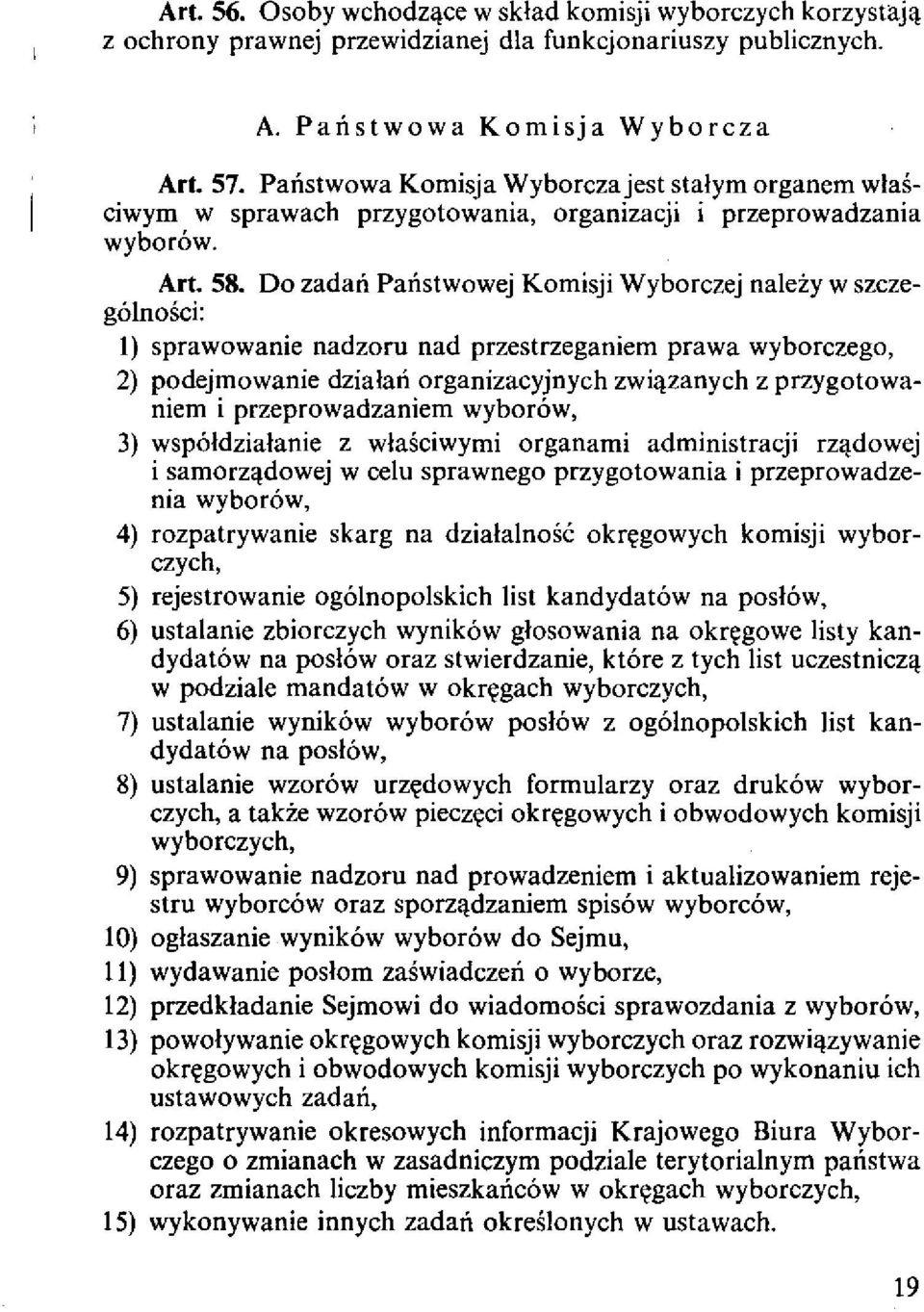 Art. 56. Osoby wchodzące w skład komisji wyborczych korzystają z ochrony prawnej przewidzianej dla funkcjonariuszy publicznych.

A. Państwowa Komisja Wyborcza

Art. 57. Państwowa Komisja Wyborcza jest stałym organem właściwym w sprawach przygotowania, organizacji i przeprowadzania wyborów.

Art. 58. Do zadań Państwowej Komisji Wyborczej należy w szczególności:

1) sprawowanie nadzoru nad przestrzeganiem prawa wyborczego,

2) podejmowanie działań organizacyjnych związanych z przygotowaniem i przeprowadzaniem wyborów,

3) współdziałanie z właściwymi organami administracji rządowej i samorządowej w celu sprawnego przygotowania i przeprowadzenia wyborów,

4) rozpatrywanie skarg na działalność okręgowych komisji wyborczych,

5) rejestrowanie ogólnopolskich list kandydatów na posłów,

6) ustalanie zbiorczych wyników głosowania na okręgowe listy kandydatów na posłów oraz stwierdzanie, które z tych list uczestniczą w podziale mandatów w okręgach wyborczych,

7) ustalanie wyników wyborów posłów z ogólnopolskich list kandydatów na posłów,

8) ustalanie wzorów urzędowych formularzy oraz druków wyborczych, a także wzorów pieczęci okręgowych i obwodowych komisji wyborczych,

9) sprawowanie nadzoru nad prowadzeniem i aktualizowaniem rejestru wyborców oraz sporządzaniem spisów wyborców,

10) ogłaszanie wyników wyborów do Sejmu,

11) wydawanie posłom zaświadczeń o wyborze,

12) przedkładanie Sejmowi do wiadomości sprawozdania z wyborów,

13) powoływanie okręgowych komisji wyborczych oraz rozwiązywanie okręgowych i obwodowych komisji wyborczych po wykonaniu ich ustawowych zadań,

14) rozpatrywanie okresowych informacji Krajowego Biura Wyborczego o zmianach w zasadniczym podziale terytorialnym państwa oraz zmianach liczby mieszkańców w okręgach wyborczych,

15) wykonywanie innych zadań określonych w ustawach.

19